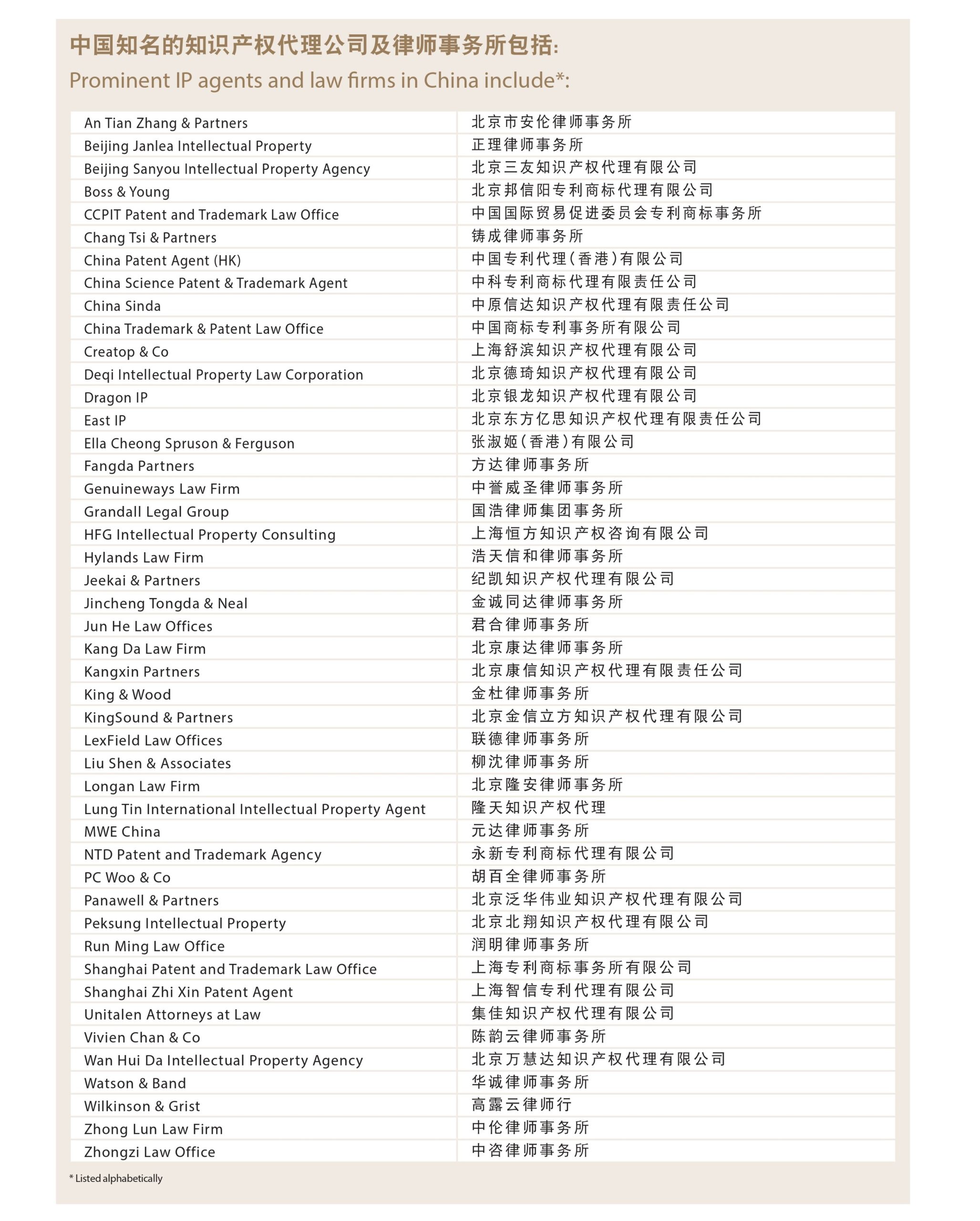 中国知名的知识产权代理公司及律师事务所包括:
Prominent IP agents and law firms in China include*:

| | |
|---|---|
| An Tian Zhang & Partners | 北京市安伦律师事务所 |
| Beijing Janlea Intellectual Property | 正理律师事务所 |
| Beijing Sanyou Intellectual Property Agency | 北京三友知识产权代理有限公司 |
| Boss & Young | 北京邦信阳专利商标代理有限公司 |
| CCPIT Patent and Trademark Law Office | 中国国际贸易促进委员会专利商标事务所 |
| Chang Tsi & Partners | 铸成律师事务所 |
| China Patent Agent (HK) | 中国专利代理(香港)有限公司 |
| China Science Patent & Trademark Agent | 中科专利商标代理有限责任公司 |
| China Sinda | 中原信达知识产权代理有限责任公司 |
| China Trademark & Patent Law Office | 中国商标专利事务所有限公司 |
| Creatop & Co | 上海舒滨知识产权代理有限公司 |
| Deqi Intellectual Property Law Corporation | 北京德琦知识产权代理有限公司 |
| Dragon IP | 北京银龙知识产权代理有限公司 |
| East IP | 北京东方亿思知识产权代理有限责任公司 |
| Ella Cheong Spruson & Ferguson | 张淑姬(香港)有限公司 |
| Fangda Partners | 方达律师事务所 |
| Genuineways Law Firm | 中誉威圣律师事务所 |
| Grandall Legal Group | 国浩律师集团事务所 |
| HFG Intellectual Property Consulting | 上海恒方知识产权咨询有限公司 |
| Hylands Law Firm | 浩天信和律师事务所 |
| Jeekai & Partners | 纪凯知识产权代理有限公司 |
| Jincheng Tongda & Neal | 金诚同达律师事务所 |
| Jun He Law Offices | 君合律师事务所 |
| Kang Da Law Firm | 北京康达律师事务所 |
| Kangxin Partners | 北京康信知识产权代理有限责任公司 |
| King & Wood | 金杜律师事务所 |
| KingSound & Partners | 北京金信立方知识产权代理有限公司 |
| LexField Law Offices | 联德律师事务所 |
| Liu Shen & Associates | 柳沈律师事务所 |
| Longan Law Firm | 北京隆安律师事务所 |
| Lung Tin International Intellectual Property Agent | 隆天知识产权代理 |
| MWE China | 元达律师事务所 |
| NTD Patent and Trademark Agency | 永新专利商标代理有限公司 |
| PC Woo & Co | 胡百全律师事务所 |
| Panawell & Partners | 北京泛华伟业知识产权代理有限公司 |
| Peksung Intellectual Property | 北京北翔知识产权代理有限公司 |
| Run Ming Law Office | 润明律师事务所 |
| Shanghai Patent and Trademark Law Office | 上海专利商标事务所有限公司 |
| Shanghai Zhi Xin Patent Agent | 上海智信专利代理有限公司 |
| Unitalen Attorneys at Law | 集佳知识产权代理有限公司 |
| Vivien Chan & Co | 陈韵云律师事务所 |
| Wan Hui Da Intellectual Property Agency | 北京万慧达知识产权代理有限公司 |
| Watson & Band | 华诚律师事务所 |
| Wilkinson & Grist | 高露云律师行 |
| Zhong Lun Law Firm | 中伦律师事务所 |
| Zhongzi Law Office | 中咨律师事务所 |

* Listed alphabetically